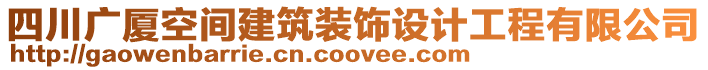 四川广厦空间建筑装饰设计工程有限公司
http://gaowenbarrie.cn.coovee.com